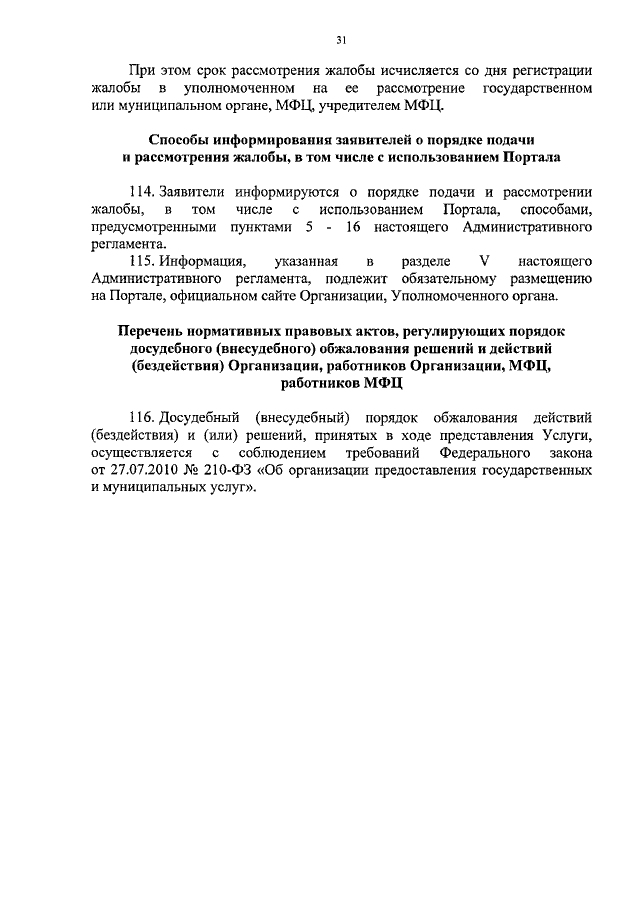 31

При этом срок рассмотрения жалобы исчисляется со дня регистрации жалобы в уполномоченном на ее рассмотрение государственном или муниципальном органе, МФЦ, учредителем МФЦ.

Способы информирования заявителей о порядке подачи
и рассмотрения жалобы, в том числе с использованием Портала

114. Заявители информируются о порядке подачи и рассмотрении жалобы, в том числе с использованием Портала, способами, предусмотренными пунктами 5 - 16 настоящего Административного регламента.

115. Информация, указанная в разделе V настоящего Административного регламента, подлежит обязательному размещению на Портале, официальном сайте Организации, Уполномоченного органа.

Перечень нормативных правовых актов, регулирующих порядок
досудебного (внесудебного) обжалования решений и действий
(бездействия) Организации, работников Организации, МФЦ,
работников МФЦ

116. Досудебный (внесудебный) порядок обжалования действий (бездействия) и (или) решений, принятых в ходе представления Услуги, осуществляется с соблюдением требований Федерального закона от 27.07.2010 № 210-ФЗ «Об организации предоставления государственных и муниципальных услуг».